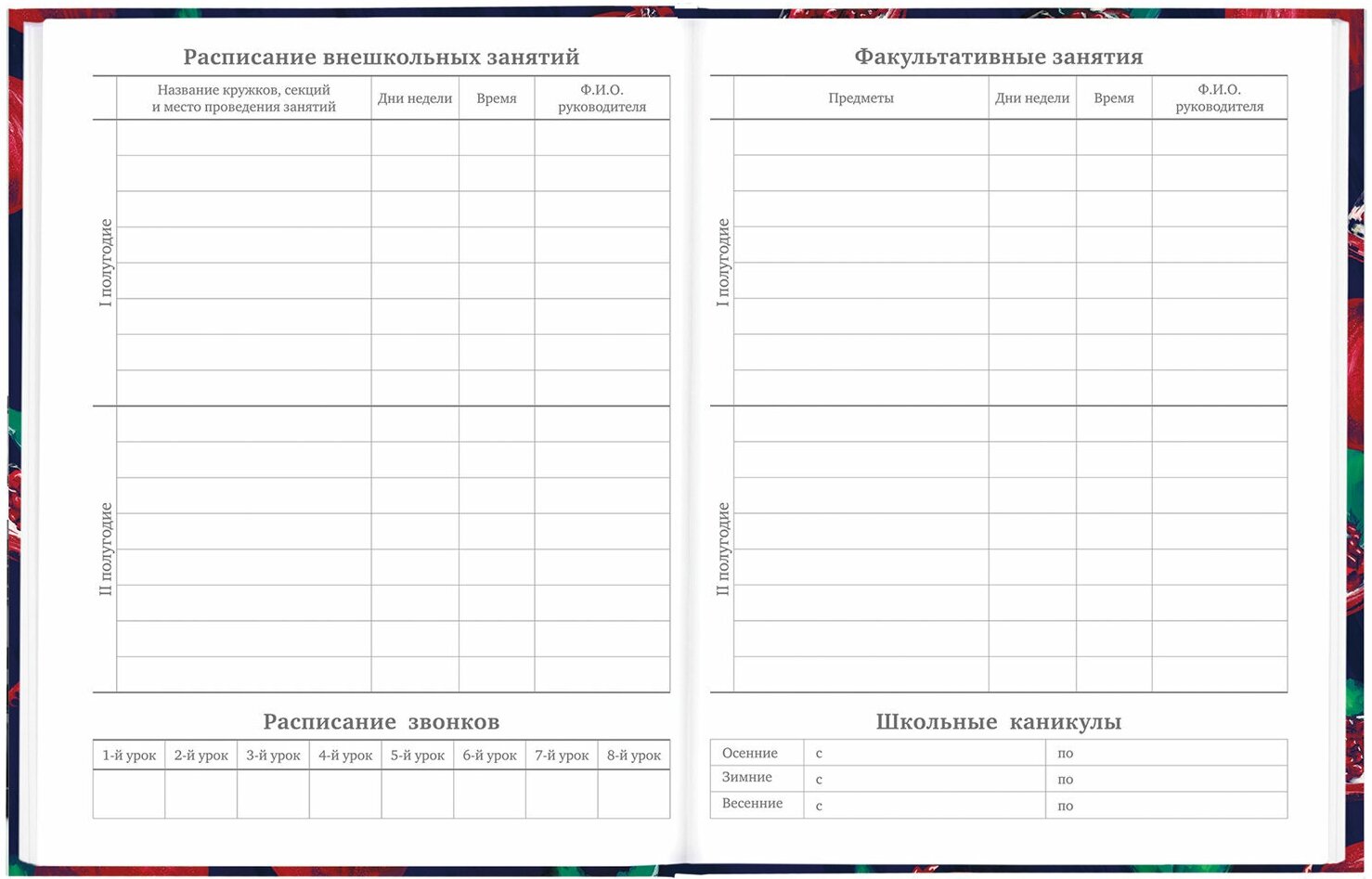 Расписание внешкольных занятий

| | Название кружков, секций и место проведения занятий | Дни недели | Время | Ф.И.О. руководителя |
|---|---|---|---|---|
| I полугодие | | | | |
| II полугодие | | | | |

Расписание звонков

| 1-й урок | 2-й урок | 3-й урок | 4-й урок | 5-й урок | 6-й урок | 7-й урок | 8-й урок |
|---|---|---|---|---|---|---|---|
| | | | | | | | |

Факультативные занятия

| | Предметы | Дни недели | Время | Ф.И.О. руководителя |
|---|---|---|---|---|
| I полугодие | | | | |
| II полугодие | | | | |

Школьные каникулы

| Осенние | с | по |
|---|---|---|
| Зимние | с | по |
| Весенние | с | по |